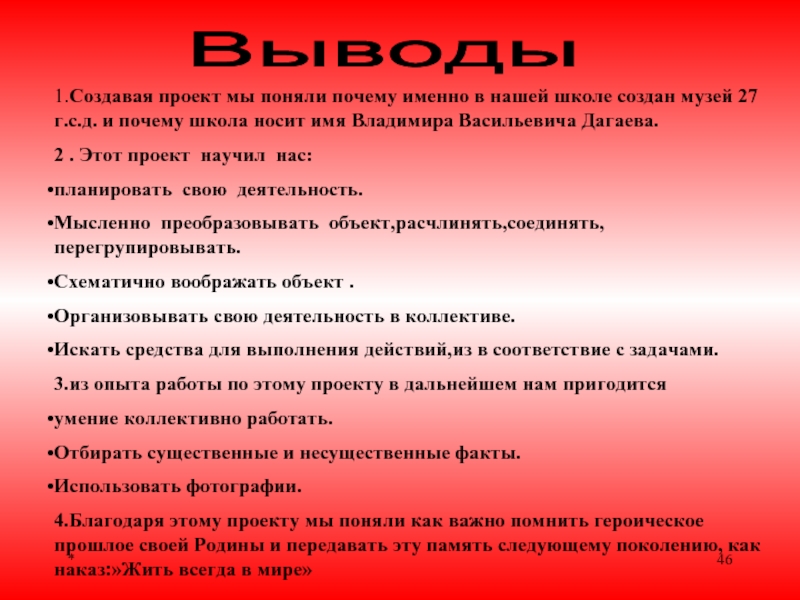 Выводы

1.Создавая проект мы поняли почему именно в нашей школе создан музей 27 г.с.д. и почему школа носит имя Владимира Васильевича Дагаева.

2 . Этот проект научил нас:

•планировать свою деятельность.

•Мысленно преобразовывать объект,расчлинять,соединять, перегрупировывать.

•Схематично воображать объект .

•Организовывать свою деятельность в коллективе.

•Искать средства для выполнения действий,из в соответствие с задачами.

3.из опыта работы по этому проекту в дальнейшем нам пригодится

•умение коллективно работать.

•Отбирать существенные и несущественные факты.

•Использовать фотографии.

4.Благодаря этому проекту мы поняли как важно помнить героическое прошлое своей Родины и передавать эту память следующему поколению, как наказ:»Жить всегда в мире»

46